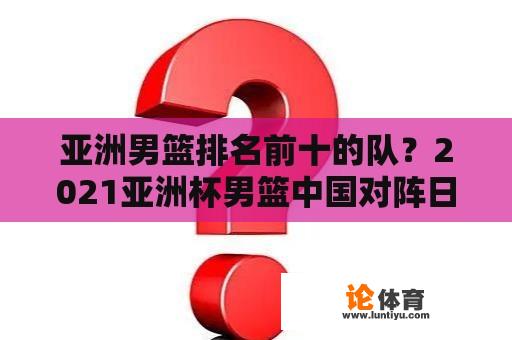 亚洲男篮排名前十的队？2021亚洲杯男篮中国对阵日

论体育
www.luntiyu.com